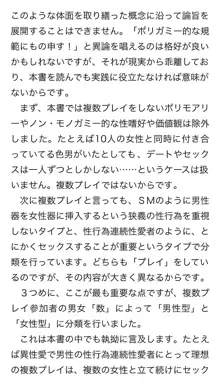 このような体面を取り繕った概念に沿って論旨を展開することはできません。「ポリガミー的な規範にもの申す！」と異論を唱えるのは格好が良いかもしれないですが、それが現実から乖離しており、本書を読んでも実践に役立たなければ意味がないからです。

まず、本書では複数プレイをしないポリモアリーやノン・モノガミー的な性嗜好や価値観は除外しました。たとえば10人の女性と同時に付き合っていてる色男がいたとしても、デートやセックスは一人ずつとしかしない……というケースは扱いません。複数プレイではないからです。

次に複数プレイと言っても、ＳＭのように男性器を女性器に挿入するという狭義の性行為を重視しないタイプと、性行為連続性愛者のように、とにかくセックスすることが重要というタイプで分類を行っています。どちらも「プレイ」をしているのですが、その内容が大きく異なるからです。

３つめに、ここが最も重要な点ですが、複数プレイ参加者の男女「数」によって「男性型」と「女性型」に分類を行いました。

これは本書の中でも執拗に言及します。たとえば異性愛で男性の性行為連続性愛者にとって理想の複数プレイは、複数の女性と立て続けにセック